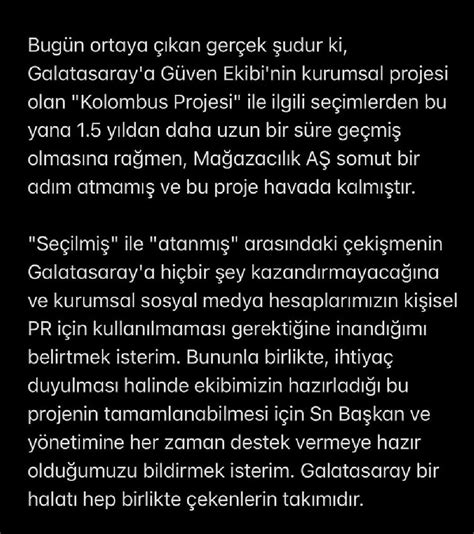 Bugün ortaya çıkan gerçek şudur ki, Galatasaray'a Güven Ekibi'nin kurumsal projesi olan "Kolombus Projesi" ile ilgili seçimlerden bu yana 1.5 yıldan daha uzun bir süre geçmiş olmasına rağmen, Mağazacılık AŞ somut bir adım atmamış ve bu proje havada kalmıştır.

"Seçilmiş" ile "atanmış" arasındaki çekişmenin Galatasaray'a hiçbir şey kazandırmayacağına ve kurumsal sosyal medya hesaplarımızın kişisel PR için kullanılmaması gerektiğine inandığımı belirtmek isterim. Bununla birlikte, ihtiyaç duyulması halinde ekibimizin hazırladığı bu projenin tamamlanabilmesi için Sn Başkan ve yönetimine her zaman destek vermeye hazır olduğumuzu bildirmek isterim. Galatasaray bir halatı hep birlikte çekenlerin takımıdır.